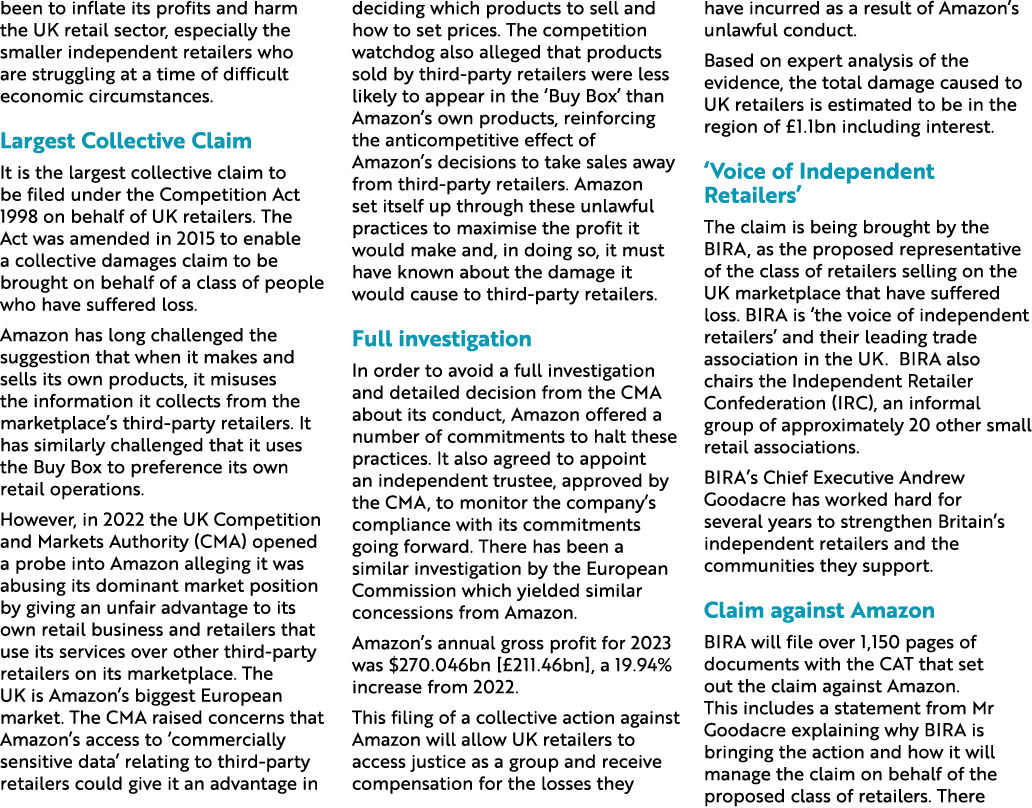 been to inflate its profits and harm the UK retail sector, especially the smaller independent retailers who are struggling at a time of difficult economic circumstances.

Largest Collective Claim

It is the largest collective claim to be filed under the Competition Act 1998 on behalf of UK retailers. The Act was amended in 2015 to enable a collective damages claim to be brought on behalf of a class of people who have suffered loss.

Amazon has long challenged the suggestion that when it makes and sells its own products, it misuses the information it collects from the marketplace's third-party retailers. It has similarly challenged that it uses the Buy Box to preference its own retail operations.

However, in 2022 the UK Competition and Markets Authority (CMA) opened a probe into Amazon alleging it was abusing its dominant market position by giving an unfair advantage to its own retail business and retailers that use its services over other third-party retailers on its marketplace. The UK is Amazon's biggest European market. The CMA raised concerns that Amazon's access to 'commercially sensitive data' relating to third-party retailers could give it an advantage in deciding which products to sell and how to set prices. The competition watchdog also alleged that products sold by third-party retailers were less likely to appear in the 'Buy Box' than Amazon's own products, reinforcing the anticompetitive effect of Amazon's decisions to take sales away from third-party retailers. Amazon set itself up through these unlawful practices to maximise the profit it would make and, in doing so, it must have known about the damage it would cause to third-party retailers.

Full investigation

In order to avoid a full investigation and detailed decision from the CMA about its conduct, Amazon offered a number of commitments to halt these practices. It also agreed to appoint an independent trustee, approved by the CMA, to monitor the company's compliance with its commitments going forward. There has been a similar investigation by the European Commission which yielded similar concessions from Amazon.

Amazon's annual gross profit for 2023 was $270.046bn [£211.46bn], a 19.94% increase from 2022.

This filing of a collective action against Amazon will allow UK retailers to access justice as a group and receive compensation for the losses they have incurred as a result of Amazon's unlawful conduct.

Based on expert analysis of the evidence, the total damage caused to UK retailers is estimated to be in the region of £1.1bn including interest.

'Voice of Independent Retailers'

The claim is being brought by the BIRA, as the proposed representative of the class of retailers selling on the UK marketplace that have suffered loss. BIRA is 'the voice of independent retailers' and their leading trade association in the UK. BIRA also chairs the Independent Retailer Confederation (IRC), an informal group of approximately 20 other small retail associations.

BIRA's Chief Executive Andrew Goodacre has worked hard for several years to strengthen Britain's independent retailers and the communities they support.

Claim against Amazon

BIRA will file over 1,150 pages of documents with the CAT that set out the claim against Amazon. This includes a statement from Mr Goodacre explaining why BIRA is bringing the action and how it will manage the claim on behalf of the proposed class of retailers. There